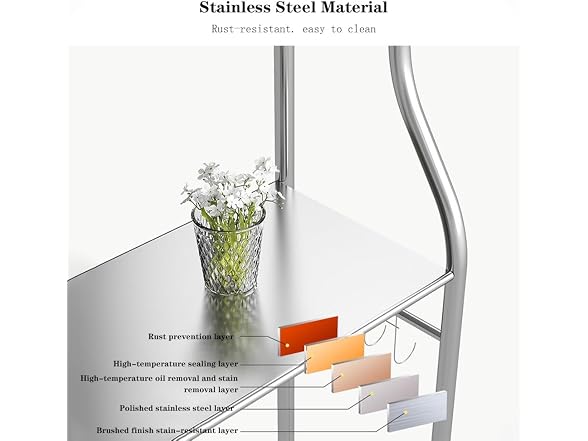 Stainless Steel Material

Rust-resistant. easy to clean

Rust prevention layer

High-temperature sealing layer

High-temperature oil removal and stain removal layer

Polished stainless steel layer

Brushed finish stain-resistant layer